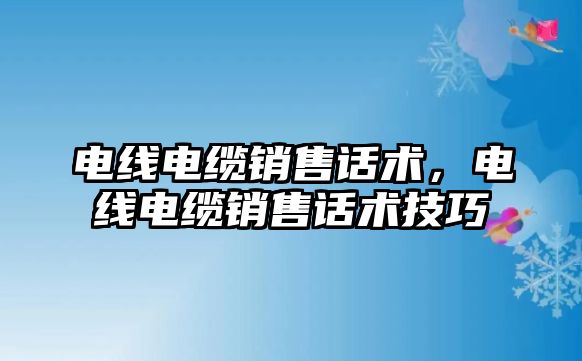 电线电缆销售话术，电线电缆销售话术技巧